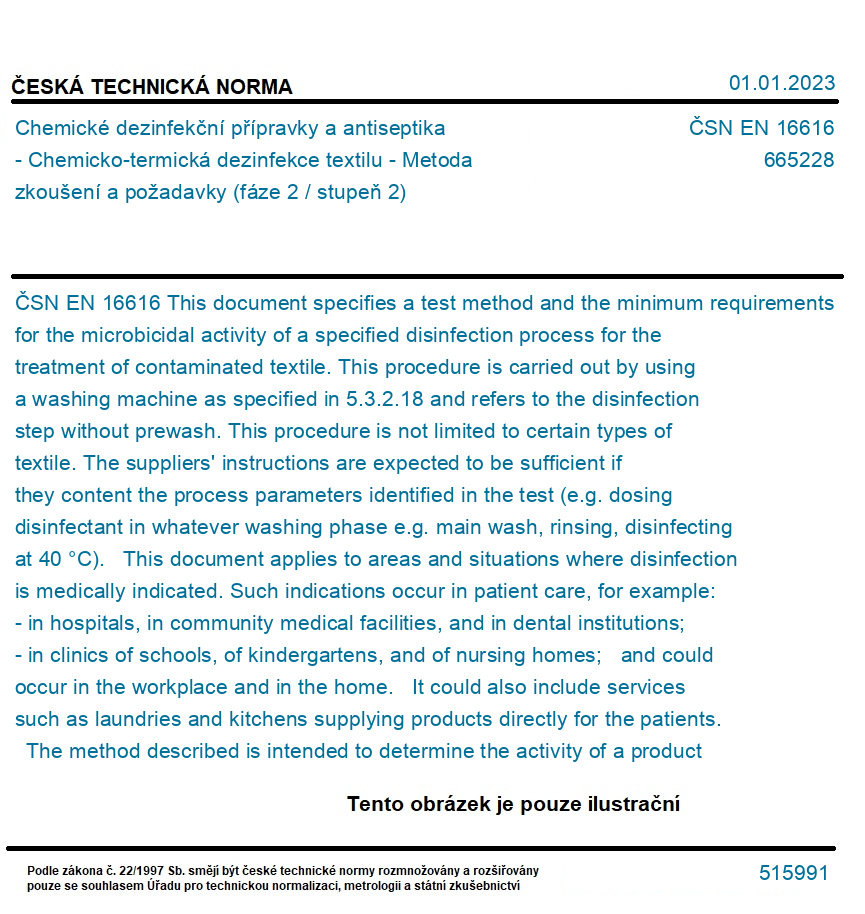 ČESKÁ TECHNICKÁ NORMA

01.01.2023

Chemické dezinfekční přípravky a antiseptika - Chemicko-termická dezinfekce textilu - Metoda zkoušení a požadavky (fáze 2 / stupeň 2)

ČSN EN 16616
665228

ČSN EN 16616 This document specifies a test method and the minimum requirements for the microbicidal activity of a specified disinfection process for the treatment of contaminated textile. This procedure is carried out by using a washing machine as specified in 5.3.2.18 and refers to the disinfection step without prewash. This procedure is not limited to certain types of textile. The suppliers' instructions are expected to be sufficient if they content the process parameters identified in the test (e.g. dosing disinfectant in whatever washing phase e.g. main wash, rinsing, disinfecting at 40 °C). This document applies to areas and situations where disinfection is medically indicated. Such indications occur in patient care, for example:
- in hospitals, in community medical facilities, and in dental institutions;
- in clinics of schools, of kindergartens, and of nursing homes; and could occur in the workplace and in the home. It could also include services such as laundries and kitchens supplying products directly for the patients. The method described is intended to determine the activity of a product

Tento obrázek je pouze ilustrační

Podle zákona č. 22/1997 Sb. smějí být české technické normy rozmnožovány a rozšiřovány pouze se souhlasem Úřadu pro technickou normalizaci, metrologii a státní zkušebnictví

515991